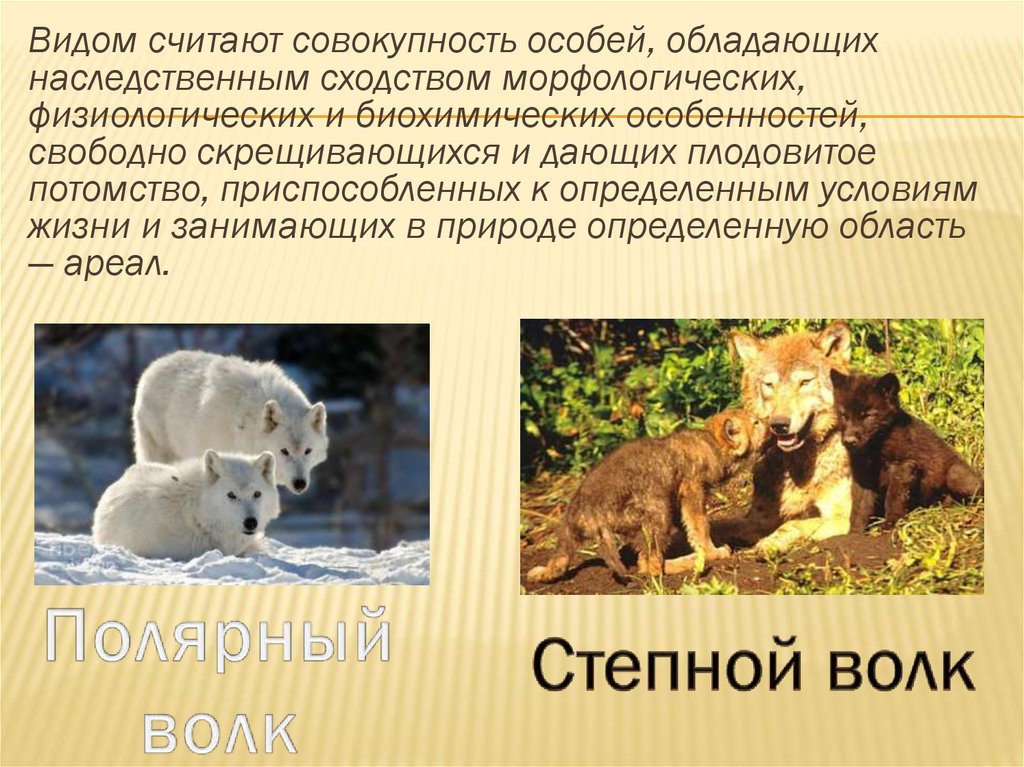 Видом считают совокупность особей, обладающих наследственным сходством морфологических, физиологических и биохимических особенностей, свободно скрещивающихся и дающих плодовитое потомство, приспособленных к определенным условиям жизни и занимающих в природе определенную область — ареал.

Полярный волк

Степной волк